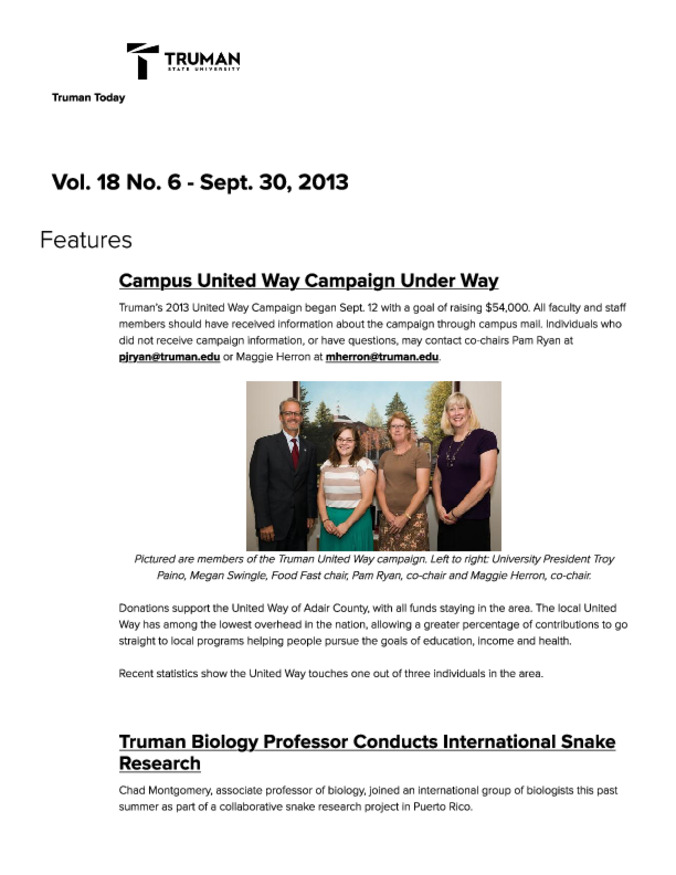 TRUMAN
STATE UNIVERSITY

Truman Today

Vol. 18 No. 6 - Sept. 30, 2013

Features

Campus United Way Campaign Under Way

Truman's 2013 United Way Campaign began Sept. 12 with a goal of raising $54,000. All faculty and staff members should have received information about the campaign through campus mail. Individuals who did not receive campaign information, or have questions, may contact co-chairs Pam Ryan at pjryan@truman.edu or Maggie Herron at mherron@truman.edu.

Pictured are members of the Truman United Way campaign. Left to right: University President Troy Paino, Megan Swingle, Food Fast chair, Pam Ryan, co-chair and Maggie Herron, co-chair.

Donations support the United Way of Adair County, with all funds staying in the area. The local United Way has among the lowest overhead in the nation, allowing a greater percentage of contributions to go straight to local programs helping people pursue the goals of education, income and health.

Recent statistics show the United Way touches one out of three individuals in the area.

Truman Biology Professor Conducts International Snake Research

Chad Montgomery, associate professor of biology, joined an international group of biologists this past summer as part of a collaborative snake research project in Puerto Rico.